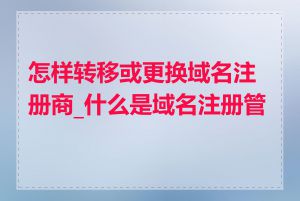 怎样转移或更换域名注册商_什么是域名注册管